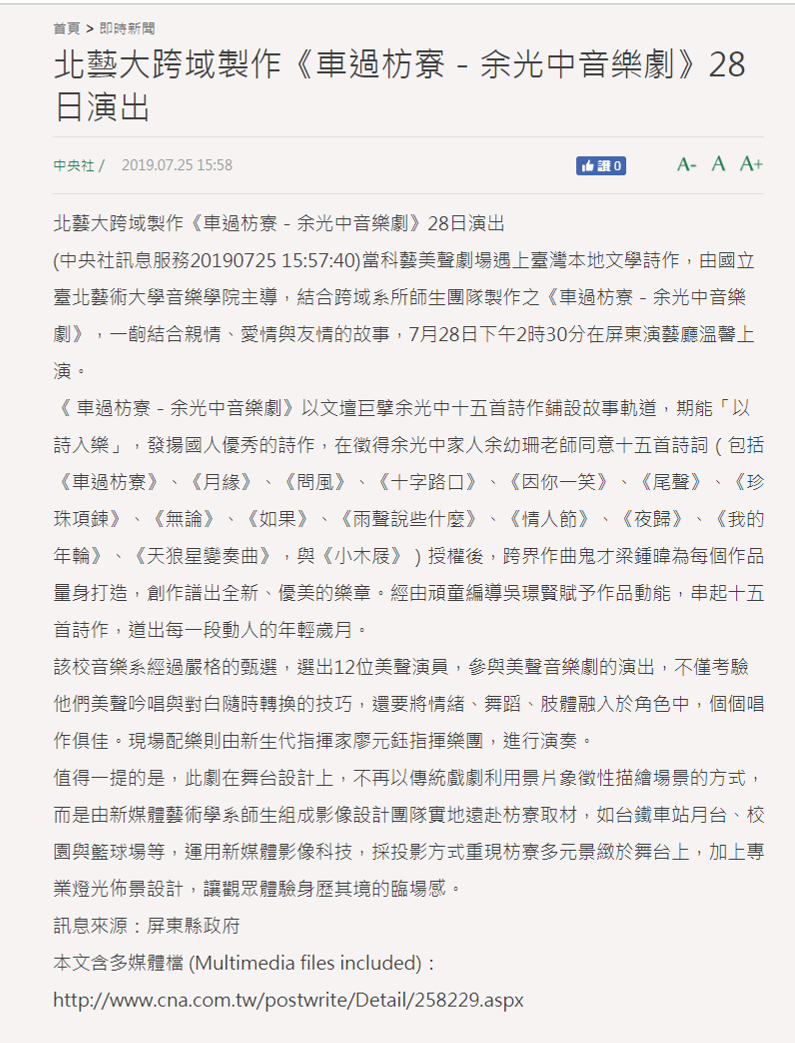 首頁 > 即時新聞

北藝大跨域製作《車過枋寮 - 余光中音樂劇》28日演出

中央社 / 2019.07.25 15:58

讚 0

A- A A+

北藝大跨域製作《車過枋寮 - 余光中音樂劇》28日演出

(中央社訊息服務20190725 15:57:40)當科藝美聲劇場遇上臺灣本地文學詩作，由國立臺北藝術大學音樂學院主導，結合跨域系所師生團隊製作之《車過枋寮 - 余光中音樂劇》，一齣結合親情、愛情與友情的故事，7月28日下午2時30分在屏東演藝廳溫馨上演。

《 車過枋寮 - 余光中音樂劇》以文壇巨擘余光中十五首詩作鋪設故事軌道，期能「以詩入樂」，發揚國人優秀的詩作，在徵得余光中家人余幼珊老師同意十五首詩詞（包括《車過枋寮》、《月緣》、《問風》、《十字路口》、《因你一笑》、《尾聲》、《珍珠項鍊》、《無論》、《如果》、《雨聲說些什麼》、《情人節》、《夜歸》、《我的年輪》、《天狼星變奏曲》，與《小木屐》）授權後，跨界作曲鬼才梁鍾暐為每個作品量身打造，創作譜出全新、優美的樂章。經由頑童編導吳璟賢賦予作品動能，串起十五首詩作，道出每一段動人的年輕歲月。

該校音樂系經過嚴格的甄選，選出12位美聲演員，參與美聲音樂劇的演出，不僅考驗他們美聲吟唱與對白隨時轉換的技巧，還要將情緒、舞蹈、肢體融入於角色中，個個唱作俱佳。現場配樂則由新生代指揮家廖元鈺指揮樂團，進行演奏。

值得一提的是，此劇在舞台設計上，不再以傳統戲劇利用景片象徵性描繪場景的方式，而是由新媒體藝術學系師生組成影像設計團隊實地遠赴枋寮取材，如台鐵車站月台、校園與籃球場等，運用新媒體影像科技，採投影方式重現枋寮多元景緻於舞台上，加上專業燈光佈景設計，讓觀眾體驗身歷其境的臨場感。

訊息來源：屏東縣政府

本文含多媒體檔 (Multimedia files included)：

http://www.cna.com.tw/postwrite/Detail/258229.aspx